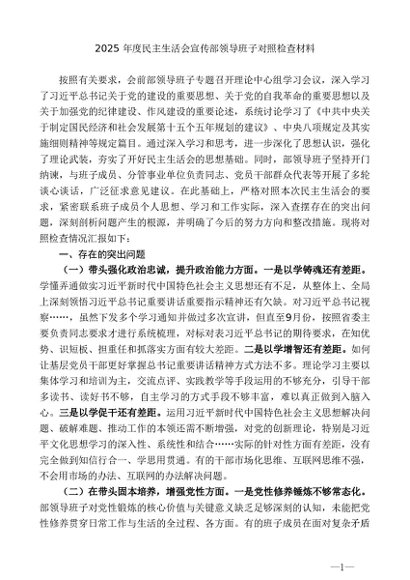 2025 年度民主生活会宣传部领导班子对照检查材料

按照有关要求，会前部领导班子专题召开理论中心组学习会议，深入学习了习近平总书记关于党的建设的重要思想、关于党的自我革命的重要思想以及关于加强党的纪律建设、作风建设的重要论述，系统讨论学习了《中共中央关于制定国民经济和社会发展第十五个五年规划的建议》、中央八项规定及其实施细则精神等规定篇目。通过深入学习和思考，进一步深化了思想认识，强化了理论武装，夯实了开好民主生活会的思想基础。同时，部领导班子坚持开门纳谏，与班子成员、分管事业单位负责同志、党员干部群众代表等开展了多轮谈心谈话，广泛征求意见建议。在此基础上，严格对照本次民主生活会的要求，紧密联系班子成员个人思想、学习和工作实际，深入查摆存在的突出问题，深刻剖析问题产生的根源，并明确了今后的努力方向和整改措施。现将对照检查情况汇报如下：

一、存在的突出问题

（一）带头强化政治忠诚，提升政治能力方面。一是以学铸魂还有差距。学懂弄通做实习近平新时代中国特色社会主义思想还有不足，从整体上、全局上深刻领悟习近平总书记重要讲话重要指示精神还有欠缺。对习近平总书记视察……，虽然下发多个学习通知并做过多次宣讲，但直至9月份，按照省委主要负责同志要求才进行系统梳理，对标对表习近平总书记的期待要求，在知优势、识短板、担重任和抓落实方面有较大差距。二是以学增智还有差距。如何让基层党员干部更好掌握总书记重要讲话精神方式方法不多。理论学习主要以集体学习和培训为主，交流点评、实践教学等手段运用的不够充分，引导干部多读书、读好书不够，自主学习的方式手段不够丰富，难以真正做到入脑入心。三是以学促干还有差距。运用习近平新时代中国特色社会主义思想解决问题、破解难题、推动工作的本领还需不断增强，对党的创新理论，特别是习近平文化思想学习的深入性、系统性和结合……实际的针对性方面有差距，没有完全做到知信行合一、学思用贯通。有的干部市场化思维、互联网思维不强，不会用市场的办法、互联网的办法解决问题。

（二）在带头固本培养，增强党性方面。一是党性修养锤炼不够常态化。部领导班子对党性锻炼的核心价值与关键意义缺乏足够深刻的认知，未能把党性修养贯穿日常工作与生活的全过程、各方面。有的班子成员在面对复杂矛盾

—1—